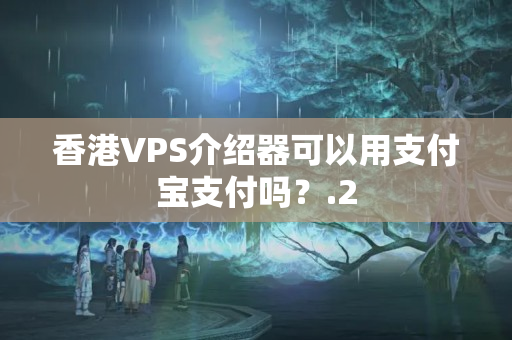 香港VPS介绍器可以用支付宝支付吗？.2